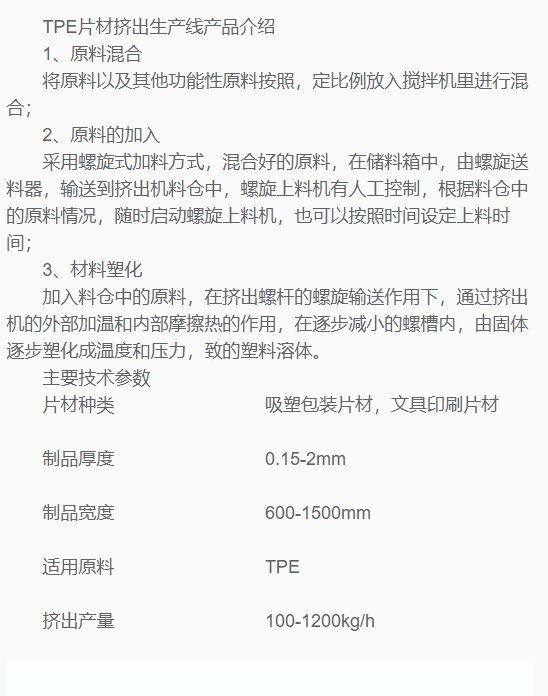 TPE片材挤出生产线产品介绍

1、原料混合

将原料以及其他功能性原料按照，定比例放入搅拌机里进行混合；

2、原料的加入

采用螺旋式加料方式，混合好的原料，在储料箱中，由螺旋送料器，输送到挤出机料仓中，螺旋上料机有人工控制，根据料仓中的原料情况，随时启动螺旋上料机，也可以按照时间设定上料时间；

3、材料塑化

加入料仓中的原料，在挤出螺杆的螺旋输送作用下，通过挤出机的外部加温和内部摩擦热的作用，在逐步减小的螺槽内，由固体逐步塑化成温度和压力，致的塑料溶体。

主要技术参数

片材种类 吸塑包装片材，文具印刷片材

制品厚度 0.15-2mm

制品宽度 600-1500mm

适用原料 TPE

挤出产量 100-1200kg/h